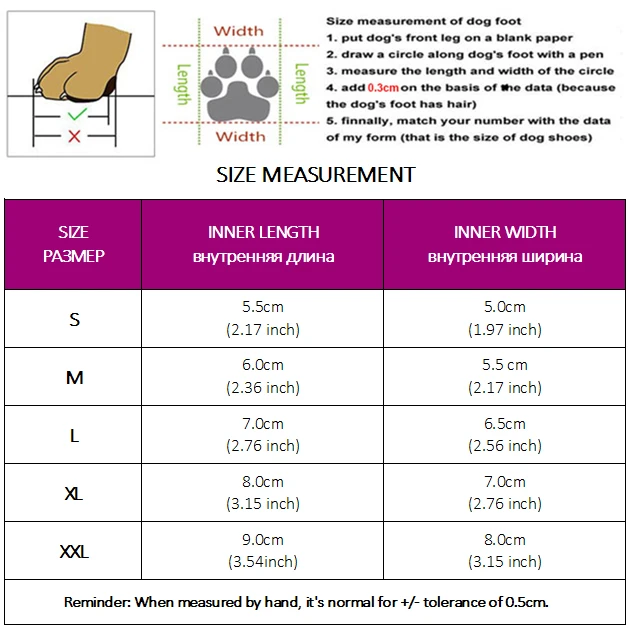 Width
Length
Length
Width

Size measurement of dog foot
1. put dog's front leg on a blank paper
2. draw a circle along dog's foot with a pen
3. measure the length and width of the circle
4. add 0.3cm on the basis of the data (because the dog's foot has hair)
5. finnally, match your number with the data of my form (that is the size of dog shoes)

SIZE MEASUREMENT

| SIZE РАЗМЕР | INNER LENGTH внутренняя длина | INNER WIDTH внутренняя ширина |
|---|---|---|
| S | 5.5cm (2.17 inch) | 5.0cm (1.97 inch) |
| M | 6.0cm (2.36 inch) | 5.5 cm (2.17 inch) |
| L | 7.0cm (2.76 inch) | 6.5cm (2.56 inch) |
| XL | 8.0cm (3.15 inch) | 7.0cm (2.76 inch) |
| XXL | 9.0cm (3.54inch) | 8.0cm (3.15 inch) |

Reminder: When measured by hand, it's normal for +/- tolerance of 0.5cm.